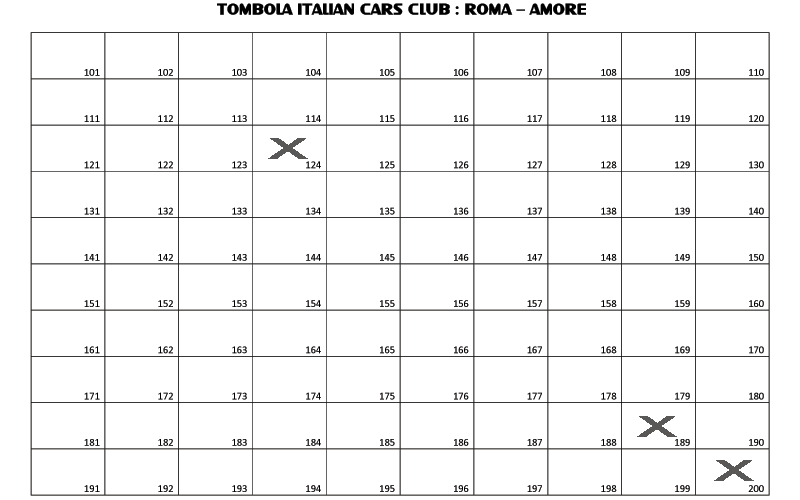 TOMBOLA ITALIAN CARS CLUB : ROMA – AMORE

| | | | | | | | | | |
|---|---|---|---|---|---|---|---|---|---|
| 101 | 102 | 103 | 104 | 105 | 106 | 107 | 108 | 109 | 110 |
| 111 | 112 | 113 | 114 | 115 | 116 | 117 | 118 | 119 | 120 |
| 121 | 122 | 123 | X 124 | 125 | 126 | 127 | 128 | 129 | 130 |
| 131 | 132 | 133 | 134 | 135 | 136 | 137 | 138 | 139 | 140 |
| 141 | 142 | 143 | 144 | 145 | 146 | 147 | 148 | 149 | 150 |
| 151 | 152 | 153 | 154 | 155 | 156 | 157 | 158 | 159 | 160 |
| 161 | 162 | 163 | 164 | 165 | 166 | 167 | 168 | 169 | 170 |
| 171 | 172 | 173 | 174 | 175 | 176 | 177 | 178 | 179 | 180 |
| 181 | 182 | 183 | 184 | 185 | 186 | 187 | 188 | X 189 | 190 |
| 191 | 192 | 193 | 194 | 195 | 196 | 197 | 198 | 199 | X 200 |